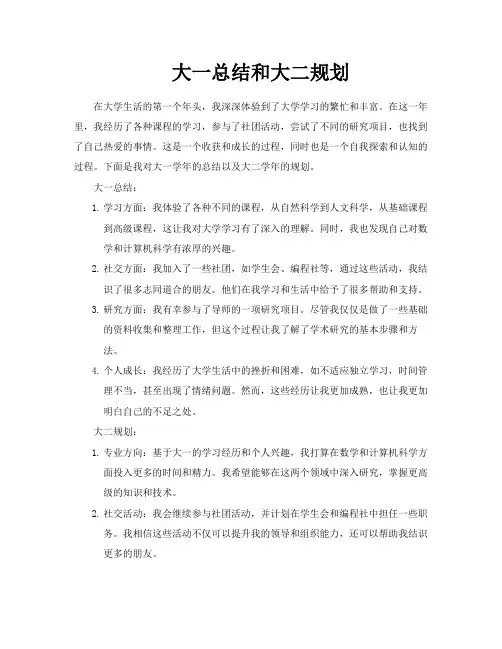 大一总结和大二规划

在大学生活的第一个年头，我深深体验到了大学学习的繁忙和丰富。在这一年里，我经历了各种课程的学习，参与了社团活动，尝试了不同的研究项目，也找到了自己热爱的事情。这是一个收获和成长的过程，同时也是一个自我探索和认知的过程。下面是我对大一学年的总结以及大二学年的规划。

大一总结：

1. 学习方面：我体验了各种不同的课程，从自然科学到人文科学，从基础课程到高级课程，这让我对大学学习有了深入的理解。同时，我也发现自己对数学和计算机科学有浓厚的兴趣。

2. 社交方面：我加入了一些社团，如学生会、编程社等，通过这些活动，我结识了很多志同道合的朋友。他们在我学习和生活中给予了很多帮助和支持。

3. 研究方面：我有幸参与了导师的一项研究项目。尽管我仅仅是做了一些基础的资料收集和整理工作，但这个过程让我了解了学术研究的基本步骤和方法。

4. 个人成长：我经历了大学生活中的挫折和困难，如不适应独立学习，时间管理不当，甚至出现了情绪问题。然而，这些经历让我更加成熟，也让我更加明白自己的不足之处。

大二规划：

1. 专业方向：基于大一的学习经历和个人兴趣，我打算在数学和计算机科学方面投入更多的时间和精力。我希望能够在这两个领域中深入研究，掌握更高级的知识和技术。

2. 社交活动：我会继续参与社团活动，并计划在学生会和编程社中担任一些职务。我相信这些活动不仅可以提升我的领导和组织能力，还可以帮助我结识更多的朋友。